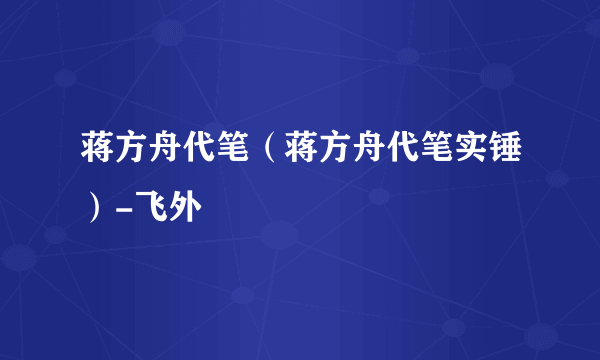 蒋方舟代笔（蒋方舟代笔实锤）-飞外